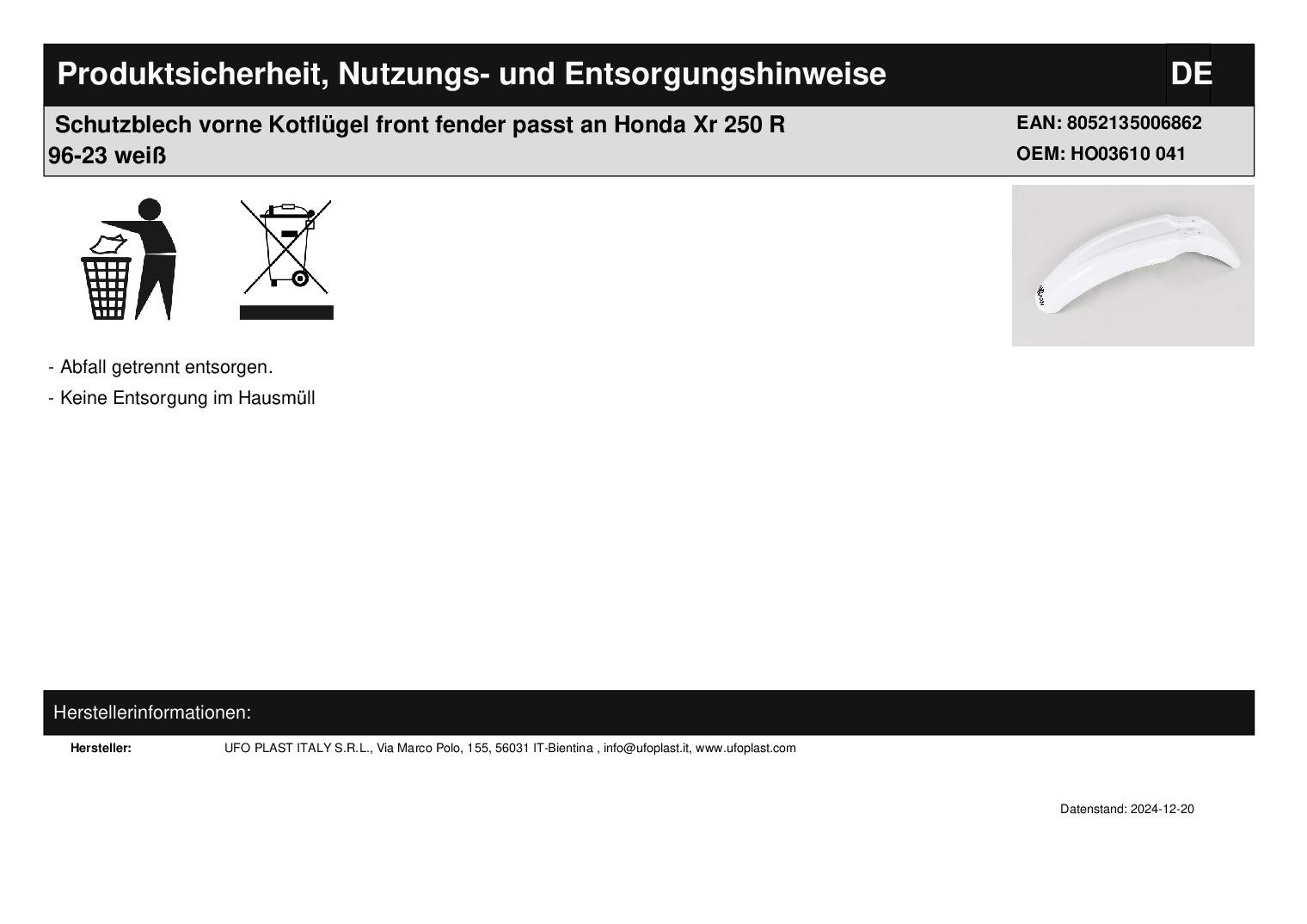 Produktsicherheit, Nutzungs- und Entsorgungshinweise

DE

Schutzblech vorne Kotflügel front fender passt an Honda Xr 250 R 96-23 weiß

EAN: 8052135006862
OEM: HO03610 041

- Abfall getrennt entsorgen.

- Keine Entsorgung im Hausmüll

Herstellerinformationen:

Hersteller: UFO PLAST ITALY S.R.L., Via Marco Polo, 155, 56031 IT-Bientina , info@ufoplast.it, www.ufoplast.com

Datenstand: 2024-12-20